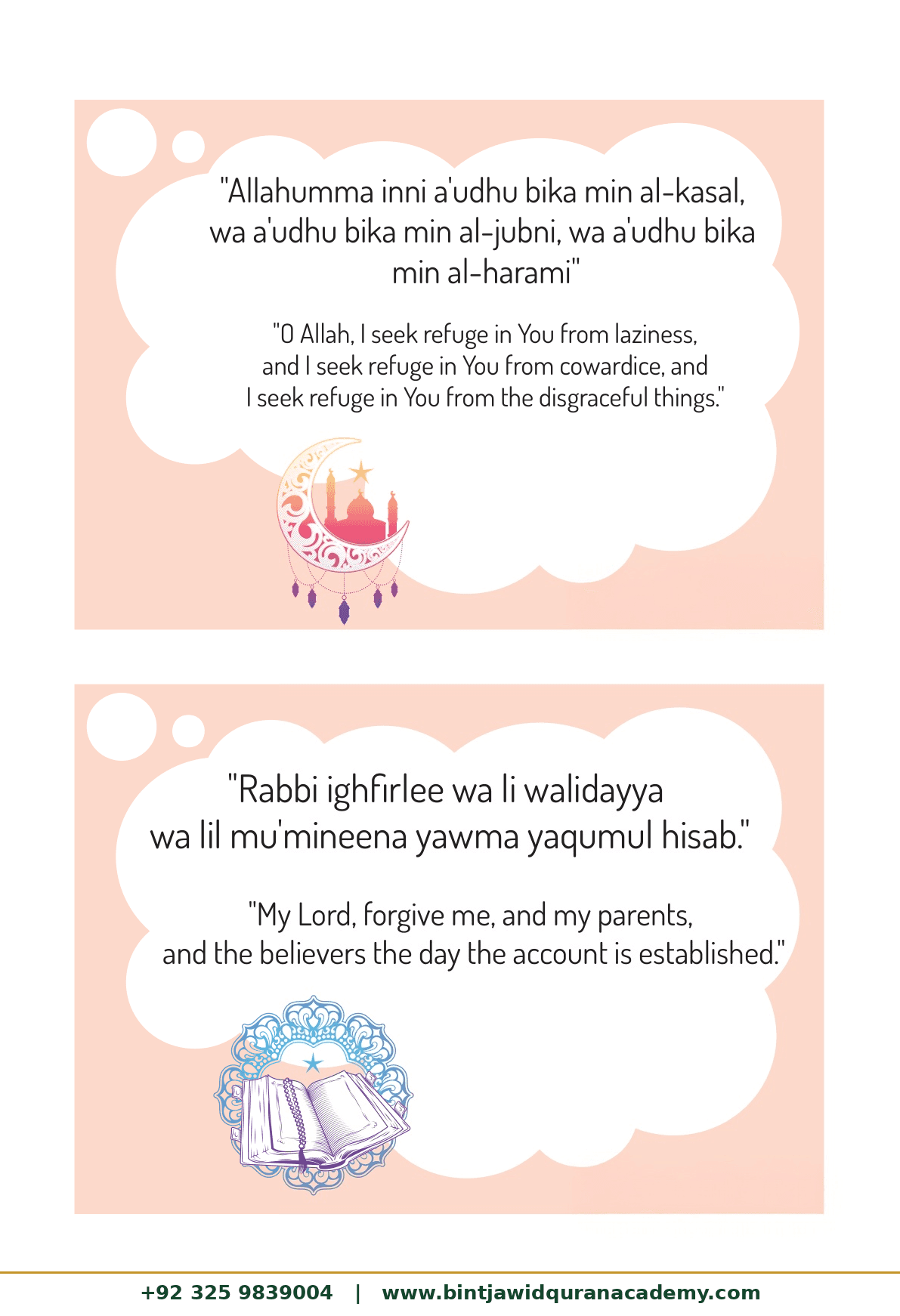 "Allahumma inni a'udhu bika min al-kasal, wa a'udhu bika min al-jubni, wa a'udhu bika min al-harami"

"O Allah, I seek refuge in You from laziness, and I seek refuge in You from cowardice, and I seek refuge in You from the disgraceful things."

"Rabbi ighfirlee wa li walidayya wa lil mu'mineena yawma yaqumul hisab."

"My Lord, forgive me, and my parents, and the believers the day the account is established."

+92 325 9839004 | www.bintjawidquranacademy.com